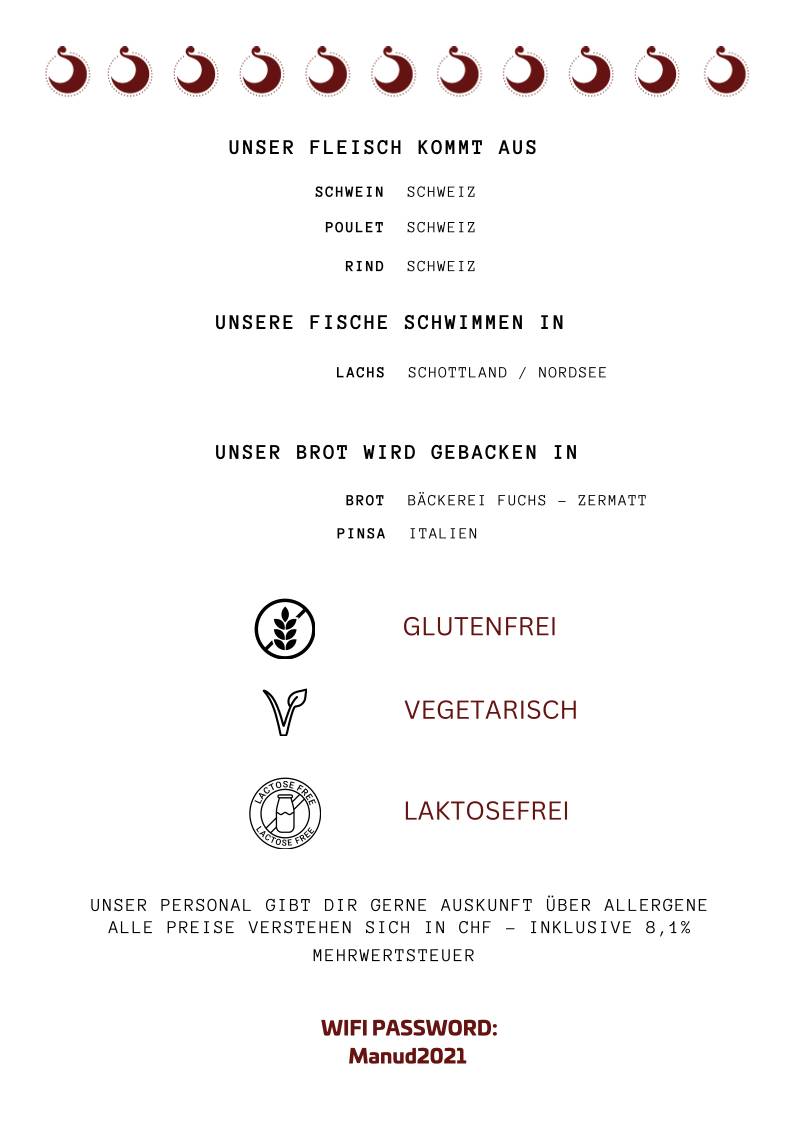 UNSER FLEISCH KOMMT AUS

SCHWEIN SCHWEIZ

POULET SCHWEIZ

RIND SCHWEIZ

UNSERE FISCHE SCHWIMMEN IN

LACHS SCHOTTLAND / NORDSEE

UNSER BROT WIRD GEBACKEN IN

BROT BÄCKEREI FUCHS – ZERMATT

PINSA ITALIEN

GLUTENFREI

VEGETARISCH

LACTOSE FREE
LACTOSE FREE

LAKTOSEFREI

UNSER PERSONAL GIBT DIR GERNE AUSKUNFT ÜBER ALLERGENE
ALLE PREISE VERSTEHEN SICH IN CHF – INKLUSIVE 8,1% MEHRWERTSTEUER

WIFI PASSWORD:
Manud2021